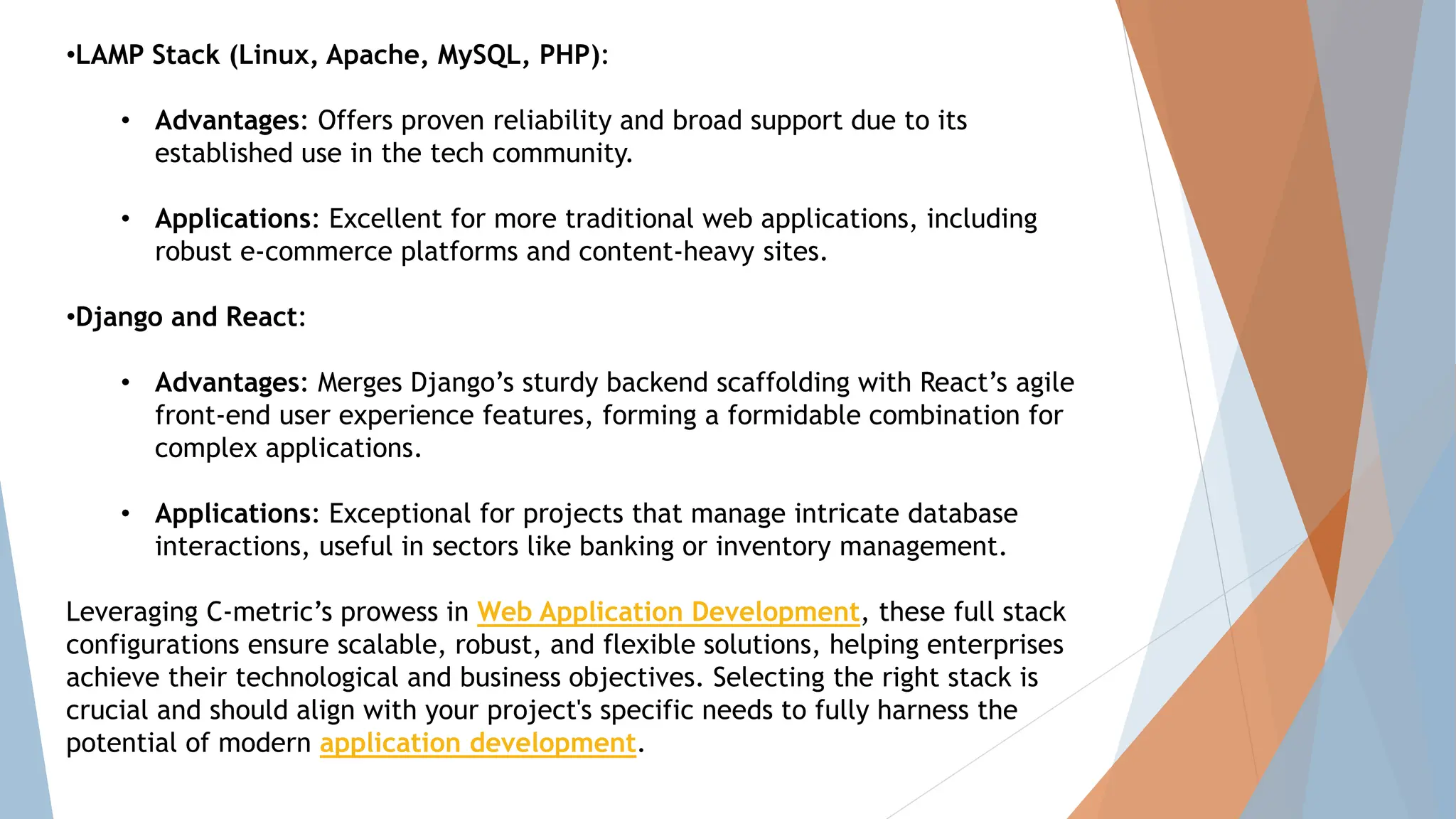 •LAMP Stack (Linux, Apache, MySQL, PHP):

• Advantages: Offers proven reliability and broad support due to its established use in the tech community.

• Applications: Excellent for more traditional web applications, including robust e-commerce platforms and content-heavy sites.

•Django and React:

• Advantages: Merges Django’s sturdy backend scaffolding with React’s agile front-end user experience features, forming a formidable combination for complex applications.

• Applications: Exceptional for projects that manage intricate database interactions, useful in sectors like banking or inventory management.

Leveraging C-metric’s prowess in Web Application Development, these full stack configurations ensure scalable, robust, and flexible solutions, helping enterprises achieve their technological and business objectives. Selecting the right stack is crucial and should align with your project's specific needs to fully harness the potential of modern application development.